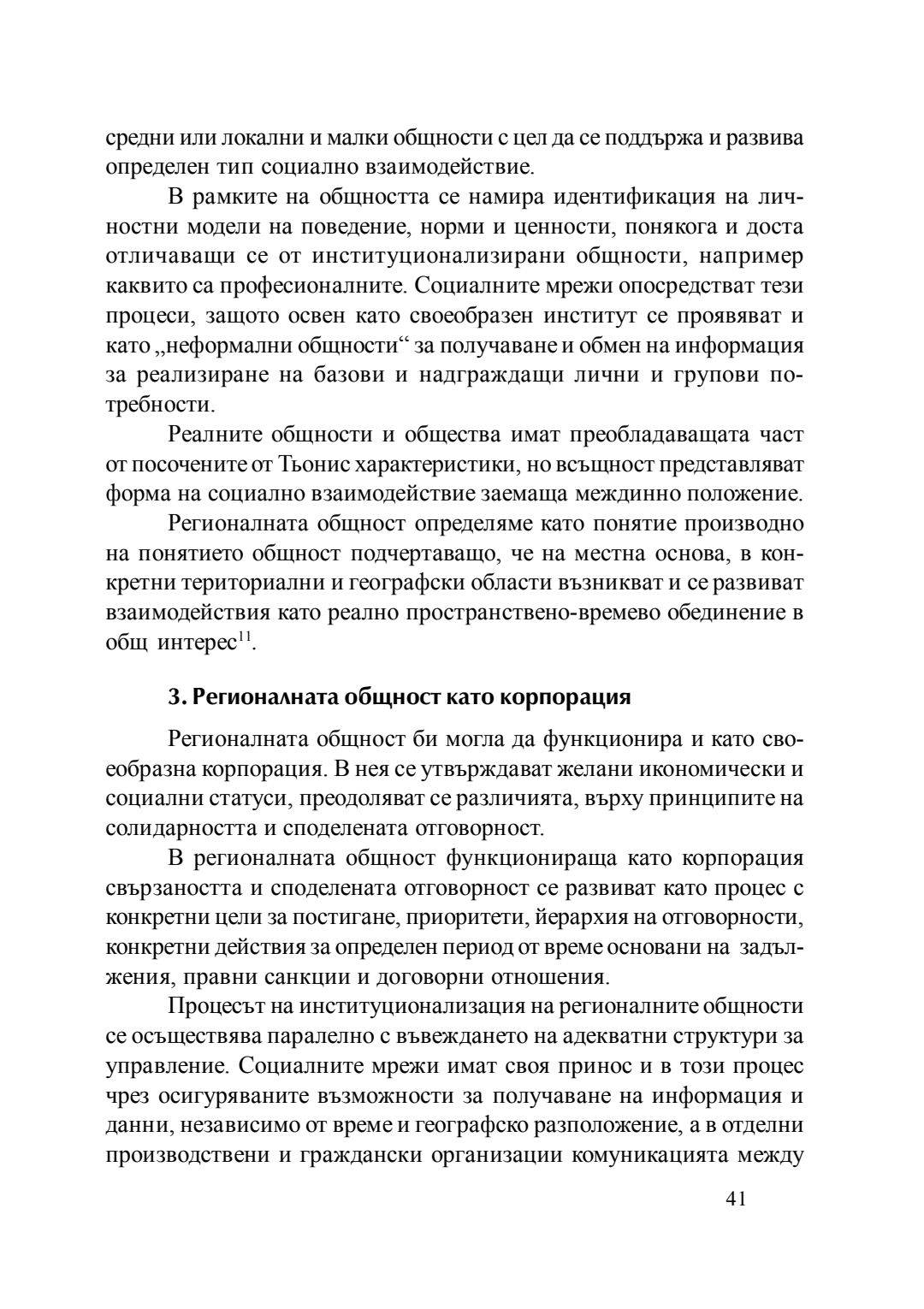 средни или локални и малки общности с цел да се поддържа и развива определен тип социално взаимодействие.

В рамките на общността се намира идентификация на личностни модели на поведение, норми и ценности, понякога и доста отличаващи се от институционализирани общности, например каквито са професионалните. Социалните мрежи опосредстват тези процеси, защото освен като своеобразен институт се проявяват и като „неформални общности“ за получаване и обмен на информация за реализиране на базови и надграждащи лични и групови потребности.

Реалните общности и общества имат преобладаващата част от посочените от Тьонис характеристики, но всъщност представляват форма на социално взаимодействие заемаща междинно положение.

Регионалната общност определяме като понятие производно на понятието общност подчертаващо, че на местна основа, в конкретни териториални и географски области възникват и се развиват взаимодействия като реално пространствено-времево обединение в общ интерес$^{11}$.

3. Регионалната общност като корпорация

Регионалната общност би могла да функционира и като своеобразна корпорация. В нея се утвърждават желани икономически и социални статуси, преодоляват се различията, върху принципите на солидарността и споделената отговорност.

В регионалната общност функционираща като корпорация свързаността и споделената отговорност се развиват като процес с конкретни цели за постигане, приоритети, йерархия на отговорности, конкретни действия за определен период от време основани на задължения, правни санкции и договорни отношения.

Процесът на институционализация на регионалните общности се осъществява паралелно с въвеждането на адекватни структури за управление. Социалните мрежи имат своя принос и в този процес чрез осигуряваните възможности за получаване на информация и данни, независимо от време и географско разположение, а в отделни производствени и граждански организации комуникацията между

41